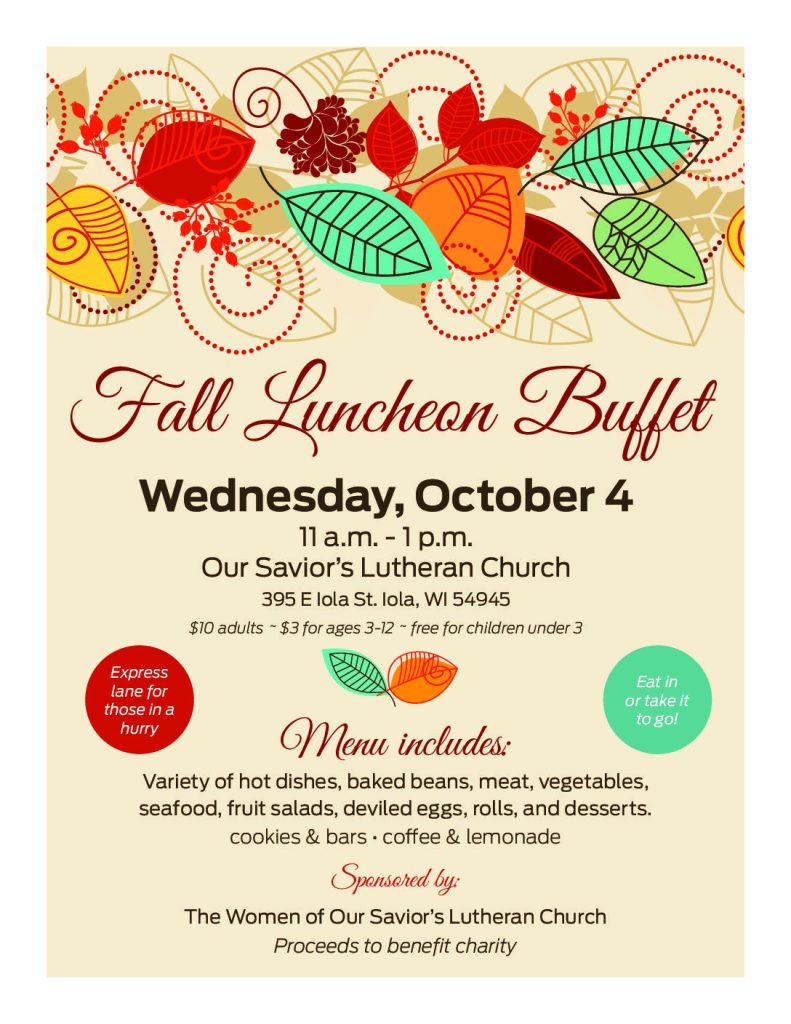 Fall Luncheon Buffet

Wednesday, October 4

11 a.m. - 1 p.m.

Our Savior's Lutheran Church

395 E Iola St. Iola, WI 54945

$10 adults ~ $3 for ages 3-12 ~ free for children under 3

Express lane for those in a hurry

Eat in or take it to go!

Menu includes:

Variety of hot dishes, baked beans, meat, vegetables, seafood, fruit salads, deviled eggs, rolls, and desserts.

cookies & bars • coffee & lemonade

Sponsored by:

The Women of Our Savior's Lutheran Church

Proceeds to benefit charity